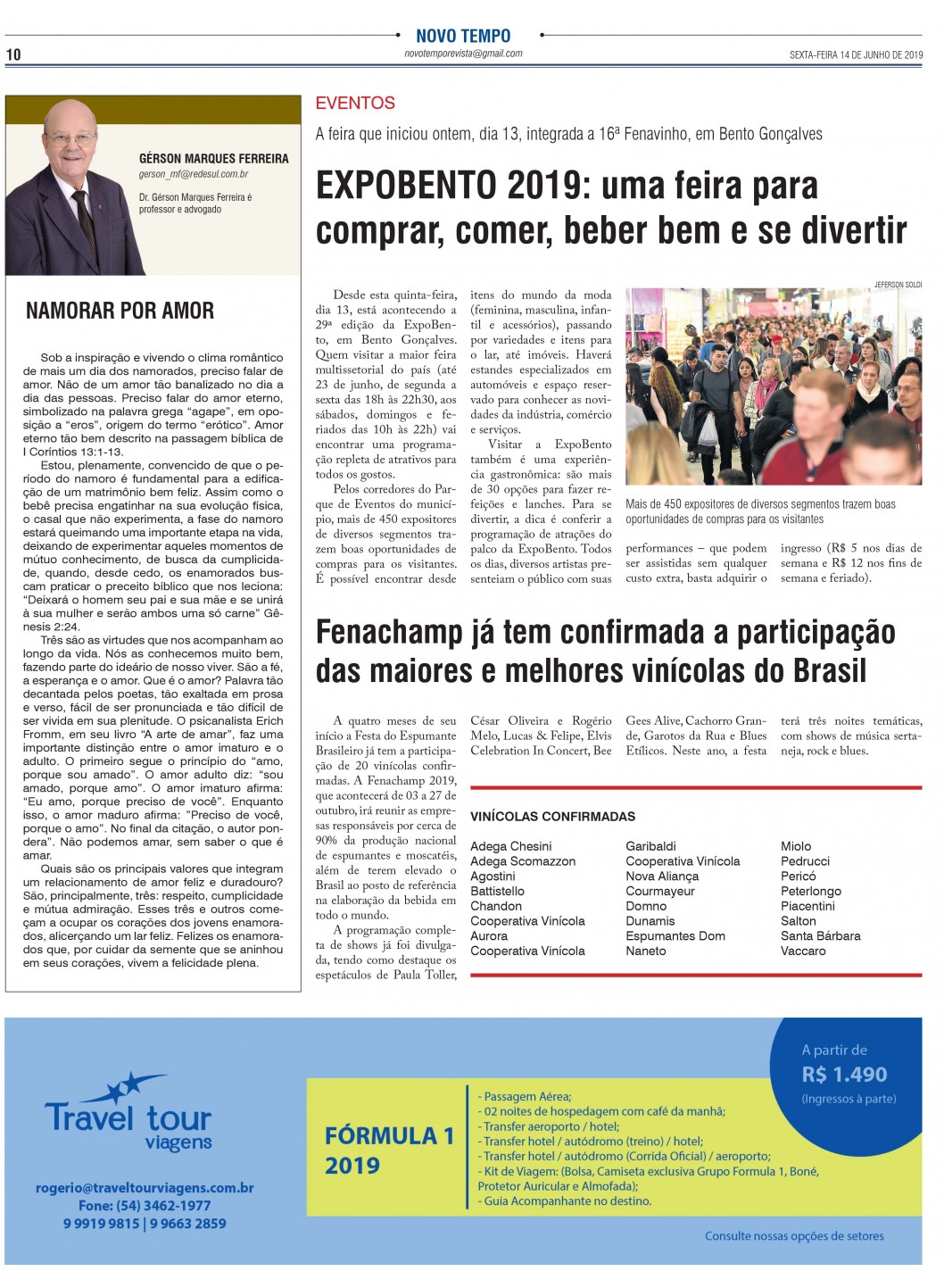 10

NOVO TEMPO
novotemporevista@gmail.com

SEXTA-FEIRA 14 DE JUNHO DE 2019

GÉRSON MARQUES FERREIRA
gerson_mf@redesul.com.br

Dr. Gérson Marques Ferreira é professor e advogado

NAMORAR POR AMOR

Sob a inspiração e vivendo o clima romântico de mais um dia dos namorados, preciso falar de amor. Não de um amor tão banalizado no dia a dia das pessoas. Preciso falar do amor eterno, simbolizado na palavra grega “agape”, em oposição a “eros”, origem do termo “erótico”. Amor eterno tão bem descrito na passagem bíblica de I Coríntios 13:1-13.

Estou, plenamente, convencido de que o período do namoro é fundamental para a edificação de um matrimônio bem feliz. Assim como o bebê precisa engatinhar na sua evolução física, o casal que não experimenta, a fase do namoro estará queimando uma importante etapa na vida, deixando de experimentar aqueles momentos de mútuo conhecimento, de busca da cumplicidade, quando, desde cedo, os enamorados buscam praticar o preceito bíblico que nos leciona: “Deixará o homem seu pai e sua mãe e se unirá à sua mulher e serão ambos uma só carne” Gênesis 2:24.

Três são as virtudes que nos acompanham ao longo da vida. Nós as conhecemos muito bem, fazendo parte do ideário de nosso viver. São a fé, a esperança e o amor. Que é o amor? Palavra tão decantada pelos poetas, tão exaltada em prosa e verso, fácil de ser pronunciada e tão difícil de ser vivida em sua plenitude. O psicanalista Erich Fromm, em seu livro “A arte de amar”, faz uma importante distinção entre o amor imaturo e o adulto. O primeiro segue o princípio do “amo, porque sou amado”. O amor adulto diz: “sou amado, porque amo”. O amor imaturo afirma: “Eu amo, porque preciso de você”. Enquanto isso, o amor maduro afirma: “Preciso de você, porque o amo”. No final da citação, o autor pondera”. Não podemos amar, sem saber o que é amar.

Quais são os principais valores que integram um relacionamento de amor feliz e duradouro? São, principalmente, três: respeito, cumplicidade e mútua admiração. Esses três e outros começam a ocupar os corações dos jovens enamorados, alicerçando um lar feliz. Felizes os enamorados que, por cuidar da semente que se aninhou em seus corações, vivem a felicidade plena.

EVENTOS

A feira que iniciou ontem, dia 13, integrada a 16ª Fenavinho, em Bento Gonçalves

EXPOBENTO 2019: uma feira para comprar, comer, beber bem e se divertir

Desde esta quinta-feira, dia 13, está acontecendo a 29ª edição da ExpoBento, em Bento Gonçalves. Quem visitar a maior feira multissetorial do país (até 23 de junho, de segunda a sexta das 18h às 22h30, aos sábados, domingos e feriados das 10h às 22h) vai encontrar uma programação repleta de atrativos para todos os gostos.

Pelos corredores do Parque de Eventos do município, mais de 450 expositores de diversos segmentos trazem boas oportunidades de compras para os visitantes. É possível encontrar desde itens do mundo da moda (feminina, masculina, infantil e acessórios), passando por variedades e itens para o lar, até imóveis. Haverá estandes especializados em automóveis e espaço reservado para conhecer as novidades da indústria, comércio e serviços.

Visitar a ExpoBento também é uma experiência gastronômica: são mais de 30 opções para fazer refeições e lanches. Para se divertir, a dica é conferir a programação de atrações do palco da ExpoBento. Todos os dias, diversos artistas presenteiam o público com suas performances – que podem ser assistidas sem qualquer custo extra, basta adquirir o ingresso (R$ 5 nos dias de semana e R$ 12 nos fins de semana e feriado).

JEFERSON SOLDI

Mais de 450 expositores de diversos segmentos trazem boas oportunidades de compras para os visitantes

Fenachamp já tem confirmada a participação das maiores e melhores vinícolas do Brasil

A quatro meses de seu início a Festa do Espumante Brasileiro já tem a participação de 20 vinícolas confirmadas. A Fenachamp 2019, que acontecerá de 03 a 27 de outubro, irá reunir as empresas responsáveis por cerca de 90% da produção nacional de espumantes e moscatéis, além de terem elevado o Brasil ao posto de referência na elaboração da bebida em todo o mundo.

A programação completa de shows já foi divulgada, tendo como destaque os espetáculos de Paula Toller, César Oliveira e Rogério Melo, Lucas & Felipe, Elvis Celebration In Concert, Bee Gees Alive, Cachorro Grande, Garotos da Rua e Blues Etílicos. Neste ano, a festa terá três noites temáticas, com shows de música sertaneja, rock e blues.

VINÍCOLAS CONFIRMADAS

Adega Chesini
Adega Scomazzon
Agostini
Battistello
Chandon
Cooperativa Vinícola Aurora
Cooperativa Vinícola Garibaldi
Cooperativa Vinícola Nova Aliança
Courmayeur
Domno
Dunamis
Espumantes Dom Naneto
Miolo
Pedrucci
Pericó
Peterlongo
Piacentini
Salton
Santa Bárbara
Vaccaro

Travel tour viagens

rogerio@traveltourviagens.com.br
Fone: (54) 3462-1977
9 9919 9815 | 9 9663 2859

FÓRMULA 1 2019

- Passagem Aérea;
- 02 noites de hospedagem com café da manhã;
- Transfer aeroporto / hotel;
- Transfer hotel / autódromo (treino) / hotel;
- Transfer hotel / autódromo (Corrida Oficial) / aeroporto;
- Kit de Viagem: (Bolsa, Camiseta exclusiva Grupo Formula 1, Boné, Protetor Auricular e Almofada);
- Guia Acompanhante no destino.

A partir de
R$ 1.490
(Ingressos à parte)

Consulte nossas opções de setores